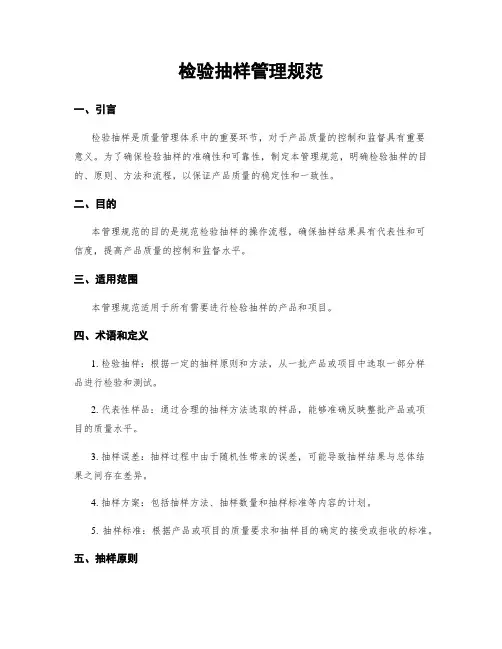 检验抽样管理规范

一、引言

检验抽样是质量管理体系中的重要环节，对于产品质量的控制和监督具有重要意义。为了确保检验抽样的准确性和可靠性，制定本管理规范，明确检验抽样的目的、原则、方法和流程，以保证产品质量的稳定性和一致性。

二、目的

本管理规范的目的是规范检验抽样的操作流程，确保抽样结果具有代表性和可信度，提高产品质量的控制和监督水平。

三、适用范围

本管理规范适用于所有需要进行检验抽样的产品和项目。

四、术语和定义

1. 检验抽样：根据一定的抽样原则和方法，从一批产品或项目中选取一部分样品进行检验和测试。

2. 代表性样品：通过合理的抽样方法选取的样品，能够准确反映整批产品或项目的质量水平。

3. 抽样误差：抽样过程中由于随机性带来的误差，可能导致抽样结果与总体结果之间存在差异。

4. 抽样方案：包括抽样方法、抽样数量和抽样标准等内容的计划。

5. 抽样标准：根据产品或项目的质量要求和抽样目的确定的接受或拒收的标准。

五、抽样原则